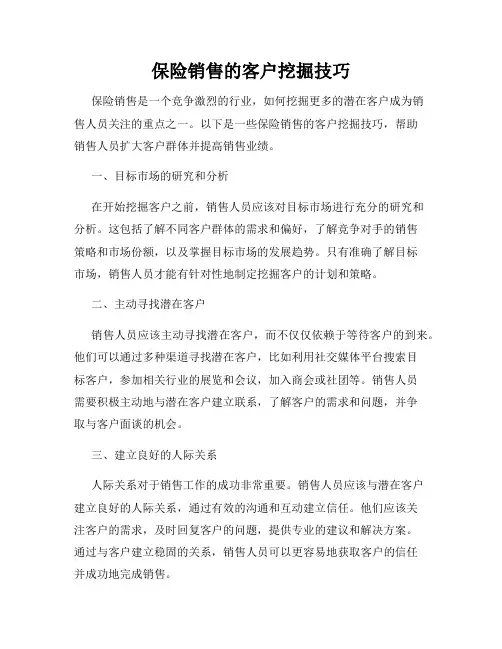 保险销售的客户挖掘技巧

保险销售是一个竞争激烈的行业，如何挖掘更多的潜在客户成为销售人员关注的重点之一。以下是一些保险销售的客户挖掘技巧，帮助销售人员扩大客户群体并提高销售业绩。

一、目标市场的研究和分析

在开始挖掘客户之前，销售人员应该对目标市场进行充分的研究和分析。这包括了解不同客户群体的需求和偏好，了解竞争对手的销售策略和市场份额，以及掌握目标市场的发展趋势。只有准确了解目标市场，销售人员才能有针对性地制定挖掘客户的计划和策略。

二、主动寻找潜在客户

销售人员应该主动寻找潜在客户，而不仅仅依赖于等待客户的到来。他们可以通过多种渠道寻找潜在客户，比如利用社交媒体平台搜索目标客户，参加相关行业的展览和会议，加入商会或社团等。销售人员需要积极主动地与潜在客户建立联系，了解客户的需求和问题，并争取与客户面谈的机会。

三、建立良好的人际关系

人际关系对于销售工作的成功非常重要。销售人员应该与潜在客户建立良好的人际关系，通过有效的沟通和互动建立信任。他们应该关注客户的需求，及时回复客户的问题，提供专业的建议和解决方案。通过与客户建立稳固的关系，销售人员可以更容易地获取客户的信任并成功地完成销售。